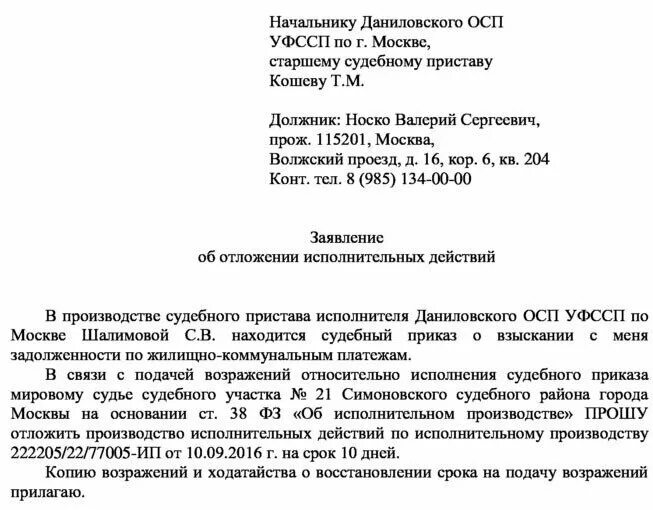 Начальнику Даниловского ОСП
УФССП по г. Москве,
старшему судебному приставу
Кошеву Т.М.

Должник: Носко Валерий Сергеевич,
прож. 115201, Москва,
Волжский проезд, д. 16, кор. 6, кв. 204
Конт. тел. 8 (985) 134-00-00

Заявление
об отложении исполнительных действий

В производстве судебного пристава исполнителя Даниловского ОСП УФССП по Москве Шалимовой С.В. находится судебный приказ о взыскании с меня задолженности по жилищно-коммунальным платежам.

В связи с подачей возражений относительно исполнения судебного приказа мировому судье судебного участка № 21 Симоновского судебного района города Москвы на основании ст. 38 ФЗ «Об исполнительном производстве» ПРОШУ отложить производство исполнительных действий по исполнительному производству 222205/22/77005-ИП от 10.09.2016 г. на срок 10 дней.

Копию возражений и ходатайства о восстановлении срока на подачу возражений прилагаю.